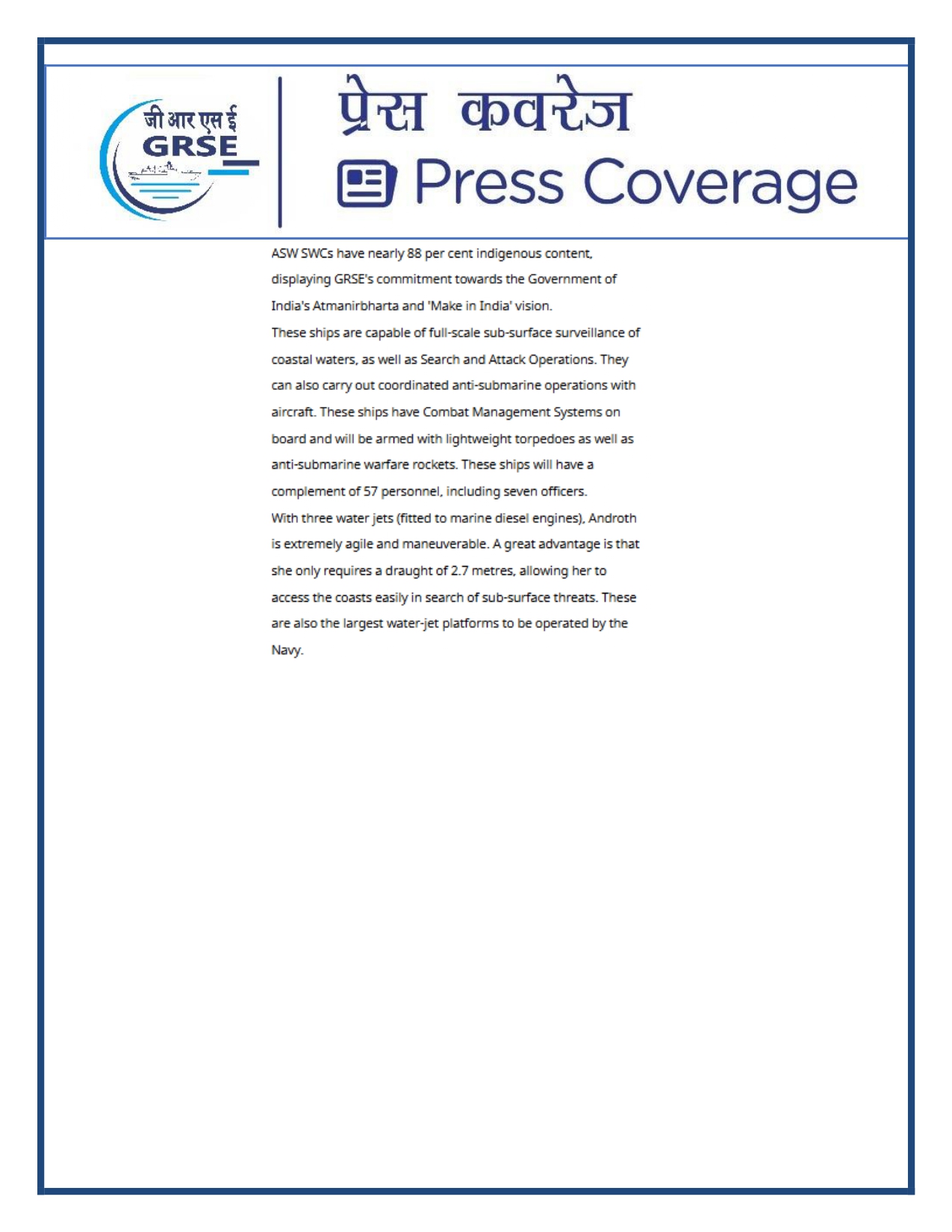 जी आर एस ई
GRSE

प्रेस कवरेज
Press Coverage

ASW SWCs have nearly 88 per cent indigenous content, displaying GRSE's commitment towards the Government of India's Atmanirbharta and 'Make in India' vision.
These ships are capable of full-scale sub-surface surveillance of coastal waters, as well as Search and Attack Operations. They can also carry out coordinated anti-submarine operations with aircraft. These ships have Combat Management Systems on board and will be armed with lightweight torpedoes as well as anti-submarine warfare rockets. These ships will have a complement of 57 personnel, including seven officers.
With three water jets (fitted to marine diesel engines), Androth is extremely agile and maneuverable. A great advantage is that she only requires a draught of 2.7 metres, allowing her to access the coasts easily in search of sub-surface threats. These are also the largest water-jet platforms to be operated by the Navy.